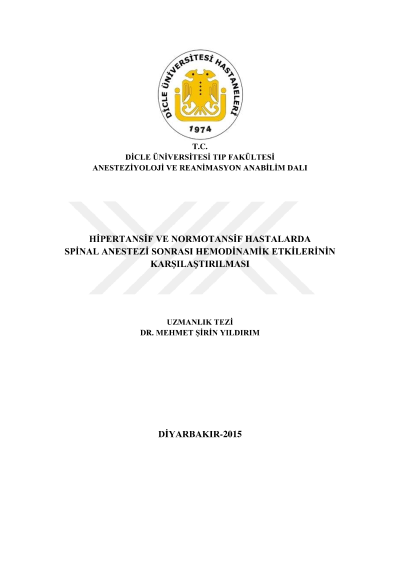 DİCLE ÜNİVERSİTESİ HASTANELERİ
1974

T.C.
DİCLE ÜNİVERSİTESİ TIP FAKÜLTESİ
ANESTEZİYOLOJİ VE REANİMASYON ANABİLİM DALI

HİPERTANSİF VE NORMOTANSİF HASTALARDA SPİNAL ANESTEZİ SONRASI HEMODİNAMİK ETKİLERİNİN KARŞILAŞTIRILMASI

UZMANLIK TEZİ
DR. MEHMET ŞİRİN YILDIRIM

DİYARBAKIR-2015